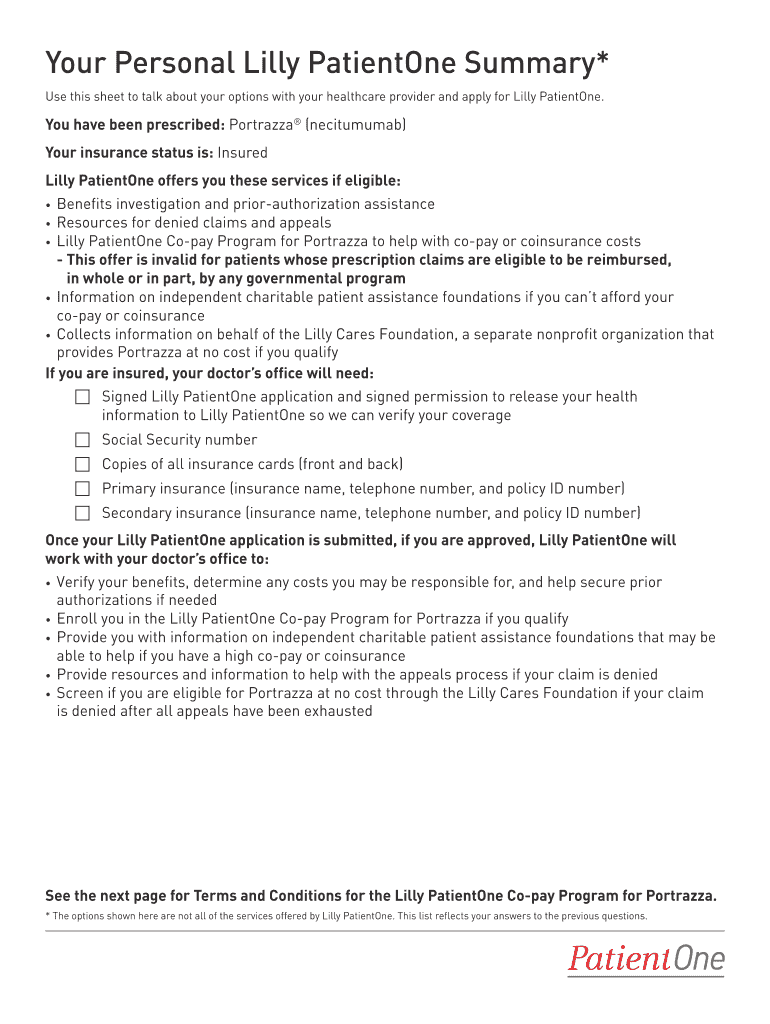 Your Personal Lilly PatientOne Summary*

Use this sheet to talk about your options with your healthcare provider and apply for Lilly PatientOne.

You have been prescribed: Portrazza® (necitumumab)

Your insurance status is: Insured

Lilly PatientOne offers you these services if eligible:
• Benefits investigation and prior-authorization assistance
• Resources for denied claims and appeals
• Lilly PatientOne Co-pay Program for Portrazza to help with co-pay or coinsurance costs
- This offer is invalid for patients whose prescription claims are eligible to be reimbursed, in whole or in part, by any governmental program
• Information on independent charitable patient assistance foundations if you can't afford your co-pay or coinsurance
• Collects information on behalf of the Lilly Cares Foundation, a separate nonprofit organization that provides Portrazza at no cost if you qualify

If you are insured, your doctor's office will need:
☐ Signed Lilly PatientOne application and signed permission to release your health information to Lilly PatientOne so we can verify your coverage
☐ Social Security number
☐ Copies of all insurance cards (front and back)
☐ Primary insurance (insurance name, telephone number, and policy ID number)
☐ Secondary insurance (insurance name, telephone number, and policy ID number)

Once your Lilly PatientOne application is submitted, if you are approved, Lilly PatientOne will work with your doctor's office to:
• Verify your benefits, determine any costs you may be responsible for, and help secure prior authorizations if needed
• Enroll you in the Lilly PatientOne Co-pay Program for Portrazza if you qualify
• Provide you with information on independent charitable patient assistance foundations that may be able to help if you have a high co-pay or coinsurance
• Provide resources and information to help with the appeals process if your claim is denied
• Screen if you are eligible for Portrazza at no cost through the Lilly Cares Foundation if your claim is denied after all appeals have been exhausted

See the next page for Terms and Conditions for the Lilly PatientOne Co-pay Program for Portrazza.

* The options shown here are not all of the services offered by Lilly PatientOne. This list reflects your answers to the previous questions.

PatientOne